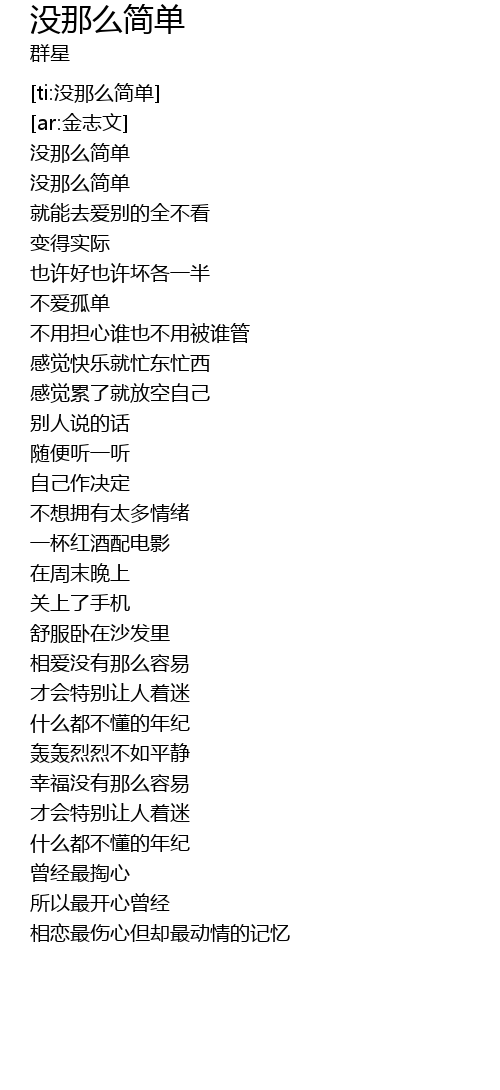 没那么简单
群星

[ti:没那么简单]
[ar:金志文]
没那么简单
没那么简单
就能去爱别的全不看
变得实际
也许好也许坏各一半
不爱孤单
不用担心谁也不用被谁管
感觉快乐就忙东忙西
感觉累了就放空自己
别人说的话
随便听一听
自己作决定
不想拥有太多情绪
一杯红酒配电影
在周末晚上
关上了手机
舒服卧在沙发里
相爱没有那么容易
才会特别让人着迷
什么都不懂的年纪
轰轰烈烈不如平静
幸福没有那么容易
才会特别让人着迷
什么都不懂的年纪
曾经最掏心
所以最开心曾经
相恋最伤心但却最动情的记忆